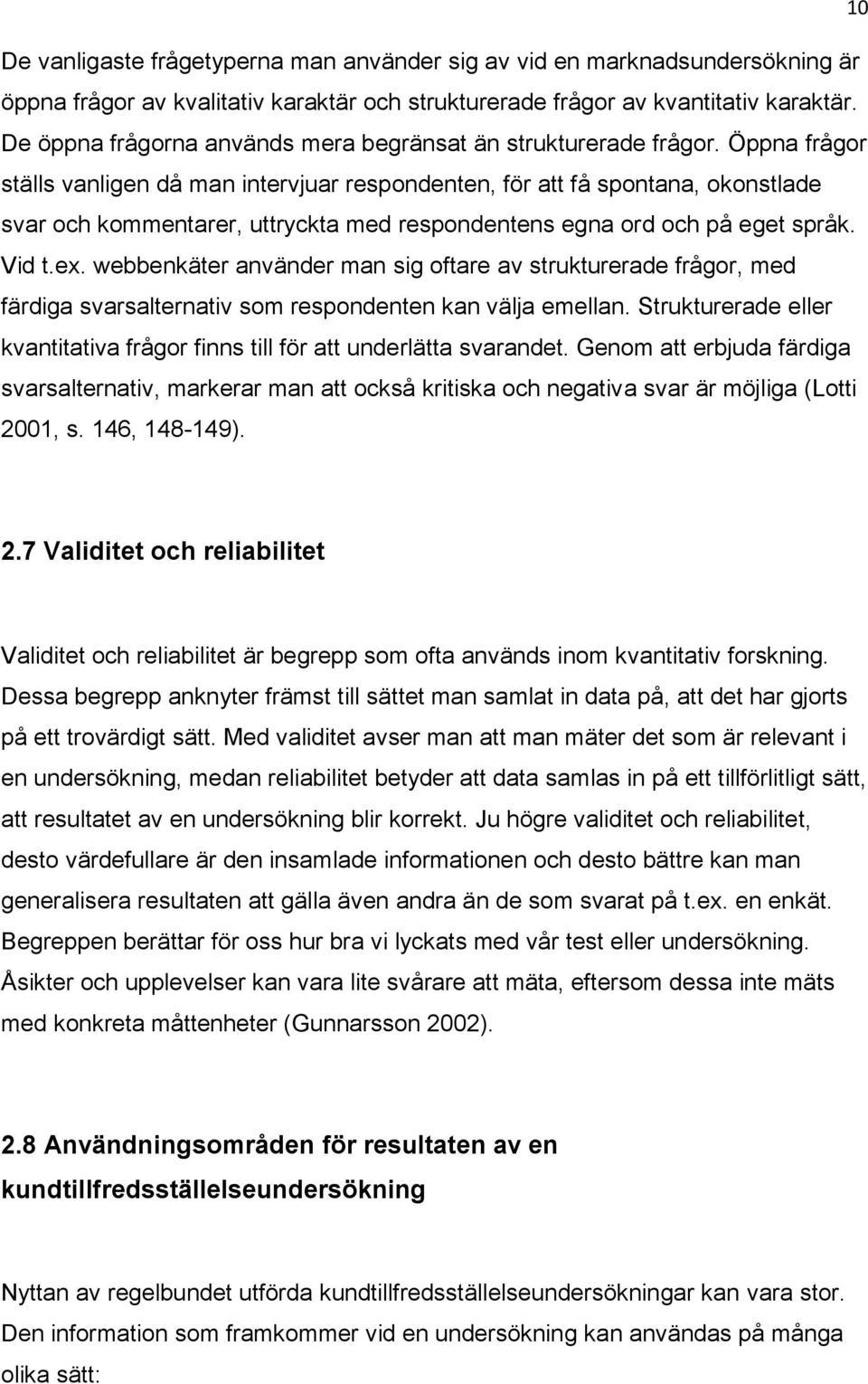 10

De vanligaste frågetyperna man använder sig av vid en marknadsundersökning är öppna frågor av kvalitativ karaktär och strukturerade frågor av kvantitativ karaktär. De öppna frågorna används mera begränsat än strukturerade frågor. Öppna frågor ställs vanligen då man intervjuar respondenten, för att få spontana, okonstlade svar och kommentarer, uttryckta med respondentens egna ord och på eget språk. Vid t.ex. webbenkäter använder man sig oftare av strukturerade frågor, med färdiga svarsalternativ som respondenten kan välja emellan. Strukturerade eller kvantitativa frågor finns till för att underlätta svarandet. Genom att erbjuda färdiga svarsalternativ, markerar man att också kritiska och negativa svar är möjliga (Lotti 2001, s. 146, 148-149).

2.7 Validitet och reliabilitet

Validitet och reliabilitet är begrepp som ofta används inom kvantitativ forskning. Dessa begrepp anknyter främst till sättet man samlat in data på, att det har gjorts på ett trovärdigt sätt. Med validitet avser man att man mäter det som är relevant i en undersökning, medan reliabilitet betyder att data samlas in på ett tillförlitligt sätt, att resultatet av en undersökning blir korrekt. Ju högre validitet och reliabilitet, desto värdefullare är den insamlade informationen och desto bättre kan man generalisera resultaten att gälla även andra än de som svarat på t.ex. en enkät. Begreppen berättar för oss hur bra vi lyckats med vår test eller undersökning. Åsikter och upplevelser kan vara lite svårare att mäta, eftersom dessa inte mäts med konkreta måttenheter (Gunnarsson 2002).

2.8 Användningsområden för resultaten av en kundtillfredsställelseundersökning

Nyttan av regelbundet utförda kundtillfredsställelseundersökningar kan vara stor. Den information som framkommer vid en undersökning kan användas på många olika sätt: